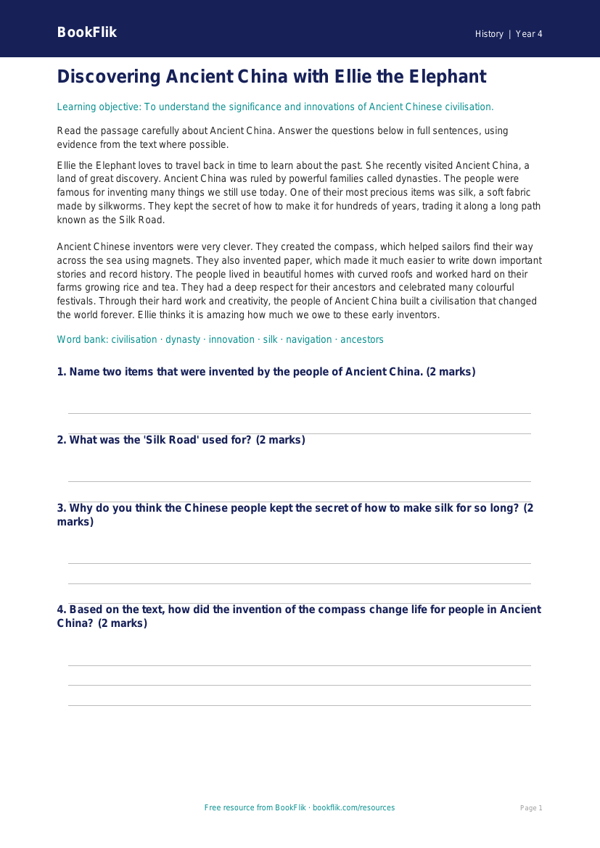 BookFlik

History | Year 4

Discovering Ancient China with Ellie the Elephant

Learning objective: To understand the significance and innovations of Ancient Chinese civilisation.

Read the passage carefully about Ancient China. Answer the questions below in full sentences, using evidence from the text where possible.

Ellie the Elephant loves to travel back in time to learn about the past. She recently visited Ancient China, a land of great discovery. Ancient China was ruled by powerful families called dynasties. The people were famous for inventing many things we still use today. One of their most precious items was silk, a soft fabric made by silkworms. They kept the secret of how to make it for hundreds of years, trading it along a long path known as the Silk Road.

Ancient Chinese inventors were very clever. They created the compass, which helped sailors find their way across the sea using magnets. They also invented paper, which made it much easier to write down important stories and record history. The people lived in beautiful homes with curved roofs and worked hard on their farms growing rice and tea. They had a deep respect for their ancestors and celebrated many colourful festivals. Through their hard work and creativity, the people of Ancient China built a civilisation that changed the world forever. Ellie thinks it is amazing how much we owe to these early inventors.

Word bank: civilisation · dynasty · innovation · silk · navigation · ancestors

1. Name two items that were invented by the people of Ancient China. (2 marks)

2. What was the 'Silk Road' used for? (2 marks)

3. Why do you think the Chinese people kept the secret of how to make silk for so long? (2 marks)

4. Based on the text, how did the invention of the compass change life for people in Ancient China? (2 marks)

Free resource from BookFlik · bookflik.com/resources

Page 1